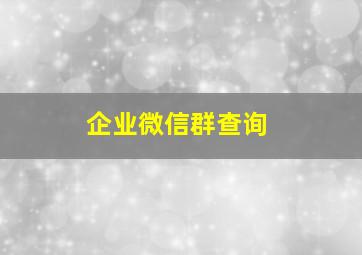 企业微信群查询